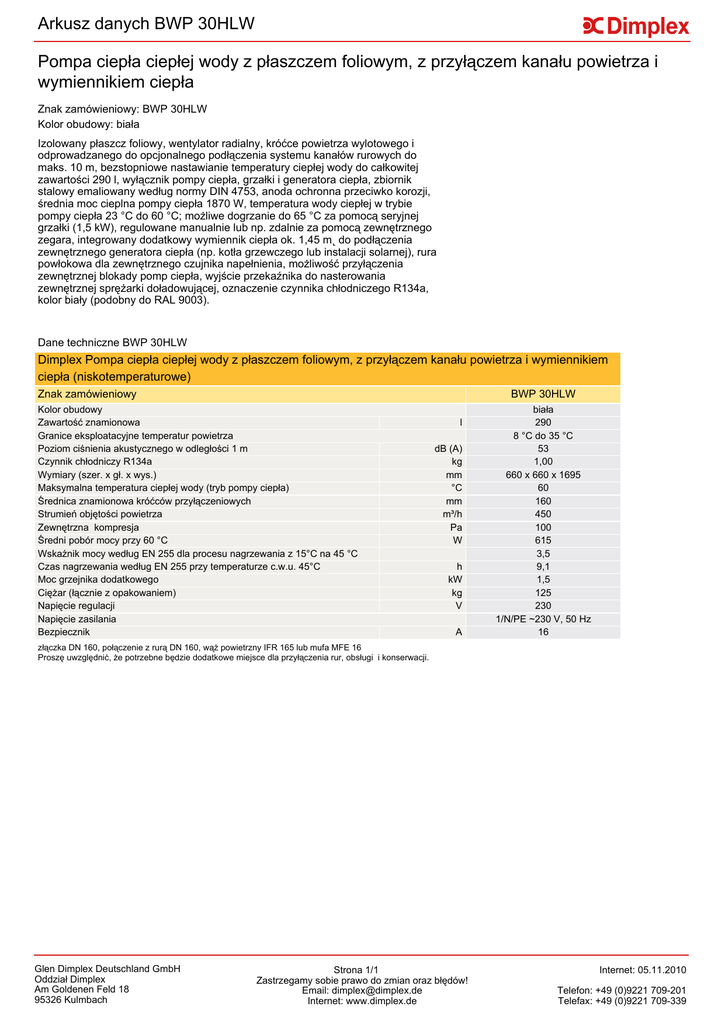 Arkusz danych BWP 30HLW

Dimplex

Pompa ciepła ciepłej wody z płaszczem foliowym, z przyłączem kanału powietrza i wymiennikiem ciepła

Znak zamówieniowy: BWP 30HLW
Kolor obudowy: biała

Izolowany płaszcz foliowy, wentylator radialny, króćce powietrza wylotowego i odprowadzanego do opcjonalnego podłączenia systemu kanałów rurowych do maks. 10 m, bezstopniowe nastawianie temperatury ciepłej wody do całkowitej zawartości 290 l, wyłącznik pompy ciepła, grzałki i generatora ciepła, zbiornik stalowy emaliowany według normy DIN 4753, anoda ochronna przeciwko korozji, średnia moc cieplna pompy ciepła 1870 W, temperatura wody ciepłej w trybie pompy ciepła 23 °C do 60 °C; możliwe dogrzanie do 65 °C za pomocą seryjnej grzałki (1,5 kW), regulowane manualnie lub np. zdalnie za pomocą zewnętrznego zegara, integrowany dodatkowy wymiennik ciepła ok. 1,45 m² do podłączenia zewnętrznego generatora ciepła (np. kotła grzewczego lub instalacji solarnej), rura powłokowa dla zewnętrznego czujnika napełnienia, możliwość przyłączenia zewnętrznej blokady pomp ciepła, wyjście przekaźnika do nasterowania zewnętrznej sprężarki doładowującej, oznaczenie czynnika chłodniczego R134a, kolor biały (podobny do RAL 9003).

Dane techniczne BWP 30HLW

Dimplex Pompa ciepła ciepłej wody z płaszczem foliowym, z przyłączem kanału powietrza i wymiennikiem ciepła (niskotemperaturowe)

| Znak zamówieniowy | | BWP 30HLW |
|---|---|---|
| Kolor obudowy | | biała |
| Zawartość znamionowa | l | 290 |
| Granice eksploatacyjne temperatur powietrza | | 8 °C do 35 °C |
| Poziom ciśnienia akustycznego w odległości 1 m | dB (A) | 53 |
| Czynnik chłodniczy R134a | kg | 1,00 |
| Wymiary (szer. x gł. x wys.) | mm | 660 x 660 x 1695 |
| Maksymalna temperatura ciepłej wody (tryb pompy ciepła) | °C | 60 |
| Średnica znamionowa króćców przyłączeniowych | mm | 160 |
| Strumień objętości powietrza | m³/h | 450 |
| Zewnętrzna kompresja | Pa | 100 |
| Średni pobór mocy przy 60 °C | W | 615 |
| Wskaźnik mocy według EN 255 dla procesu nagrzewania z 15°C na 45 °C | | 3,5 |
| Czas nagrzewania według EN 255 przy temperaturze c.w.u. 45°C | h | 9,1 |
| Moc grzejnika dodatkowego | kW | 1,5 |
| Ciężar (łącznie z opakowaniem) | kg | 125 |
| Napięcie regulacji | V | 230 |
| Napięcie zasilania | | 1/N/PE ~230 V, 50 Hz |
| Bezpiecznik | A | 16 |

złączka DN 160, połączenie z rurą DN 160, wąż powietrzny IFR 165 lub mufa MFE 16
Proszę uwzględnić, że potrzebne będzie dodatkowe miejsce dla przyłączenia rur, obsługi i konserwacji.

Glen Dimplex Deutschland GmbH
Oddział Dimplex
Am Goldenen Feld 18
95326 Kulmbach

Strona 1/1
Zastrzegamy sobie prawo do zmian oraz błędów!
Email: dimplex@dimplex.de
Internet: www.dimplex.de

Internet: 05.11.2010

Telefon: +49 (0)9221 709-201
Telefax: +49 (0)9221 709-339